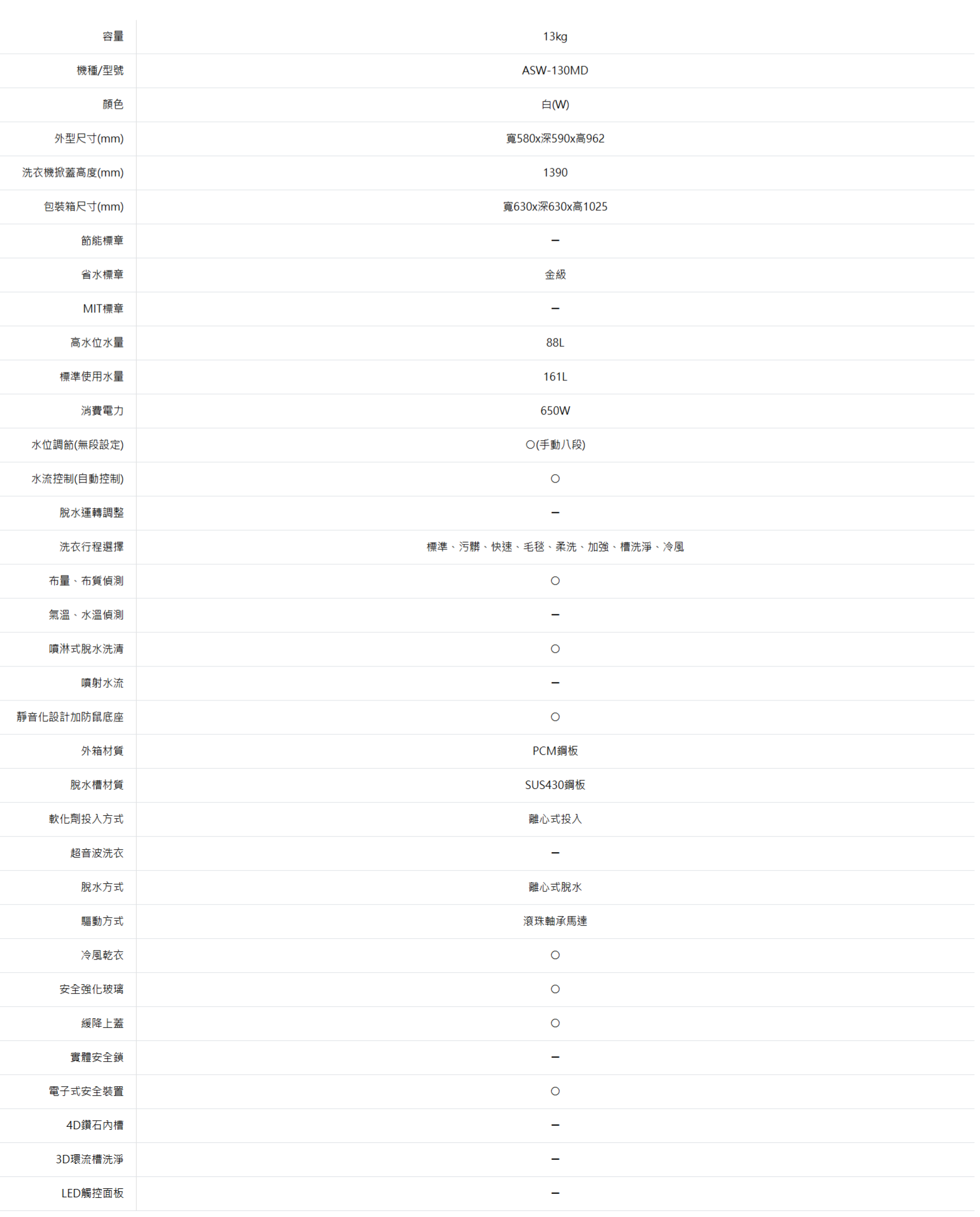 | 容量 | 13kg |
|---|---|
| 機種/型號 | ASW-130MD |
| 顏色 | 白(W) |
| 外型尺寸(mm) | 寬580x深590x高962 |
| 洗衣機掀蓋高度(mm) | 1390 |
| 包裝箱尺寸(mm) | 寬630x深630x高1025 |
| 節能標章 | – |
| 省水標章 | 金級 |
| MIT標章 | – |
| 高水位水量 | 88L |
| 標準使用水量 | 161L |
| 消費電力 | 650W |
| 水位調節(無段設定) | ○(手動八段) |
| 水流控制(自動控制) | ○ |
| 脫水運轉調整 | – |
| 洗衣行程選擇 | 標準、污髒、快速、毛毯、柔洗、加強、槽洗淨、冷風 |
| 布量、布質偵測 | ○ |
| 氣溫、水溫偵測 | – |
| 噴淋式脫水洗清 | ○ |
| 噴射水流 | – |
| 靜音化設計加防鼠底座 | ○ |
| 外箱材質 | PCM鋼板 |
| 脫水槽材質 | SUS430鋼板 |
| 軟化劑投入方式 | 離心式投入 |
| 超音波洗衣 | – |
| 脫水方式 | 離心式脫水 |
| 驅動方式 | 滾珠軸承馬達 |
| 冷風乾衣 | ○ |
| 安全強化玻璃 | ○ |
| 緩降上蓋 | ○ |
| 實體安全鎖 | – |
| 電子式安全裝置 | ○ |
| 4D鑽石內槽 | – |
| 3D環流槽洗淨 | – |
| LED觸控面板 | – |